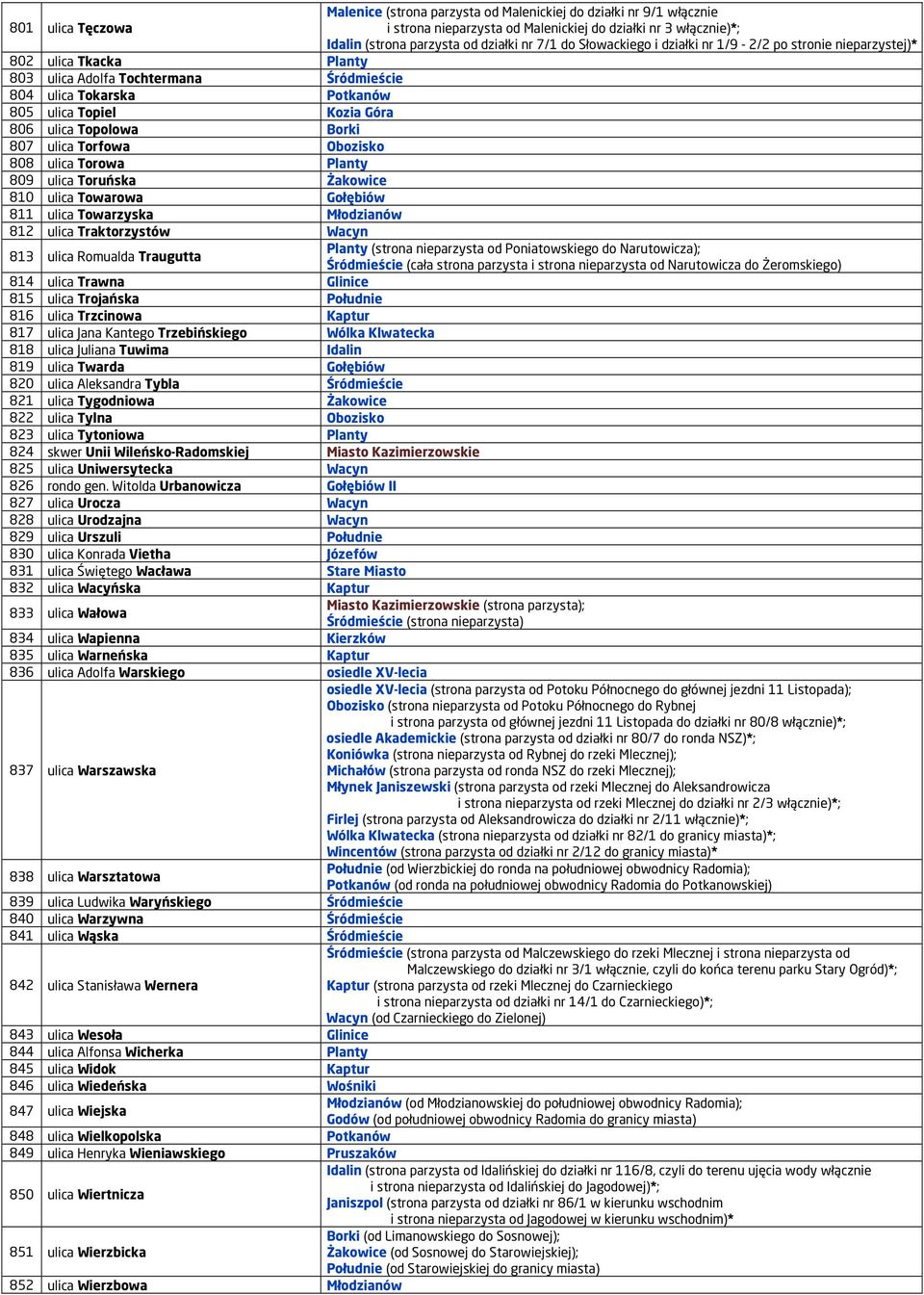 | 801 | ulica Tęczowa | Malenice (strona parzysta od Malenickiej do działki nr 9/1 włącznie i strona nieparzysta od Malenickiej do działki nr 3 włącznie)*; Idalin (strona parzysta od działki nr 7/1 do Słowackiego i działki nr 1/9 - 2/2 po stronie nieparzystej)* |
|---|---|---|
| 802 | ulica Tkacka | Planty |
| 803 | ulica Adolfa Tochtermana | Śródmieście |
| 804 | ulica Tokarska | Potkanów |
| 805 | ulica Topiel | Kozia Góra |
| 806 | ulica Topolowa | Borki |
| 807 | ulica Torfowa | Obozisko |
| 808 | ulica Torowa | Planty |
| 809 | ulica Toruńska | Żakowice |
| 810 | ulica Towarowa | Gołębiów |
| 811 | ulica Towarzyska | Młodzianów |
| 812 | ulica Traktorzystów | Wacyn |
| 813 | ulica Romualda Traugutta | Planty (strona nieparzysta od Poniatowskiego do Narutowicza); Śródmieście (cała strona parzysta i strona nieparzysta od Narutowicza do Żeromskiego) |
| 814 | ulica Trawna | Glinice |
| 815 | ulica Trojańska | Południe |
| 816 | ulica Trzcinowa | Kaptur |
| 817 | ulica Jana Kantego Trzebińskiego | Wólka Klwatecka |
| 818 | ulica Juliana Tuwima | Idalin |
| 819 | ulica Twarda | Gołębiów |
| 820 | ulica Aleksandra Tybla | Śródmieście |
| 821 | ulica Tygodniowa | Żakowice |
| 822 | ulica Tylna | Obozisko |
| 823 | ulica Tytoniowa | Planty |
| 824 | skwer Unii Wileńsko-Radomskiej | Miasto Kazimierzowskie |
| 825 | ulica Uniwersytecka | Wacyn |
| 826 | rondo gen. Witolda Urbanowicza | Gołębiów II |
| 827 | ulica Urocza | Wacyn |
| 828 | ulica Urodzajna | Wacyn |
| 829 | ulica Urszuli | Południe |
| 830 | ulica Konrada Vietha | Józefów |
| 831 | ulica Świętego Wacława | Stare Miasto |
| 832 | ulica Wacyńska | Kaptur |
| 833 | ulica Wałowa | Miasto Kazimierzowskie (strona parzysta); Śródmieście (strona nieparzysta) |
| 834 | ulica Wapienna | Kierzków |
| 835 | ulica Warneńska | Kaptur |
| 836 | ulica Adolfa Warskiego | osiedle XV-lecia |
| 837 | ulica Warszawska | osiedle XV-lecia (strona parzysta od Potoku Północnego do głównej jezdni 11 Listopada); Obozisko (strona nieparzysta od Potoku Północnego do Rybnej i strona parzysta od głównej jezdni 11 Listopada do działki nr 80/8 włącznie)*; osiedle Akademickie (strona parzysta od działki nr 80/7 do ronda NSZ)*; Koniówka (strona nieparzysta od Rybnej do rzeki Mlecznej); Michałów (strona parzysta od ronda NSZ do rzeki Mlecznej); Młynek Janiszewski (strona parzysta od rzeki Mlecznej do Aleksandrowicza i strona nieparzysta od rzeki Mlecznej do działki nr 2/3 włącznie)*; Firlej (strona parzysta od Aleksandrowicza do działki nr 2/11 włącznie)*; Wólka Klwatecka (strona nieparzysta od działki nr 82/1 do granicy miasta)*; Wincentów (strona parzysta od działki nr 2/12 do granicy miasta)* |
| 838 | ulica Warsztatowa | Południe (od Wierzbickiej do ronda na południowej obwodnicy Radomia); Potkanów (od ronda na południowej obwodnicy Radomia do Potkanowskiej) |
| 839 | ulica Ludwika Waryńskiego | Śródmieście |
| 840 | ulica Warzywna | Śródmieście |
| 841 | ulica Wąska | Śródmieście |
| 842 | ulica Stanisława Wernera | Śródmieście (strona parzysta od Malczewskiego do rzeki Mlecznej i strona nieparzysta od Malczewskiego do działki nr 3/1 włącznie, czyli do końca terenu parku Stary Ogród)*; Kaptur (strona parzysta od rzeki Mlecznej do Czarnieckiego i strona nieparzysta od działki nr 14/1 do Czarnieckiego)*; Wacyn (od Czarnieckiego do Zielonej) |
| 843 | ulica Wesoła | Glinice |
| 844 | ulica Alfonsa Wicherka | Planty |
| 845 | ulica Widok | Kaptur |
| 846 | ulica Wiedeńska | Wośniki |
| 847 | ulica Wiejska | Młodzianów (od Młodzianowskiej do południowej obwodnicy Radomia); Godów (od południowej obwodnicy Radomia do granicy miasta) |
| 848 | ulica Wielkopolska | Potkanów |
| 849 | ulica Henryka Wieniawskiego | Pruszaków |
| 850 | ulica Wiertnicza | Idalin (strona parzysta od Idalińskiej do działki nr 116/8, czyli do terenu ujęcia wody włącznie i strona nieparzysta od Idalińskiej do Jagodowej)*; Janiszpol (strona parzysta od działki nr 86/1 w kierunku wschodnim i strona nieparzysta od Jagodowej w kierunku wschodnim)* |
| 851 | ulica Wierzbicka | Borki (od Limanowskiego do Sosnowej); Żakowice (od Sosnowej do Starowiejskiej); Południe (od Starowiejskiej do granicy miasta) |
| 852 | ulica Wierzbowa | Młodzianów |